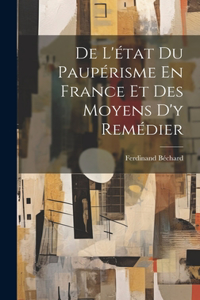 De L'état Du Paupérisme En France Et Des Moyens D'y Remédier

Ferdinand Béchard